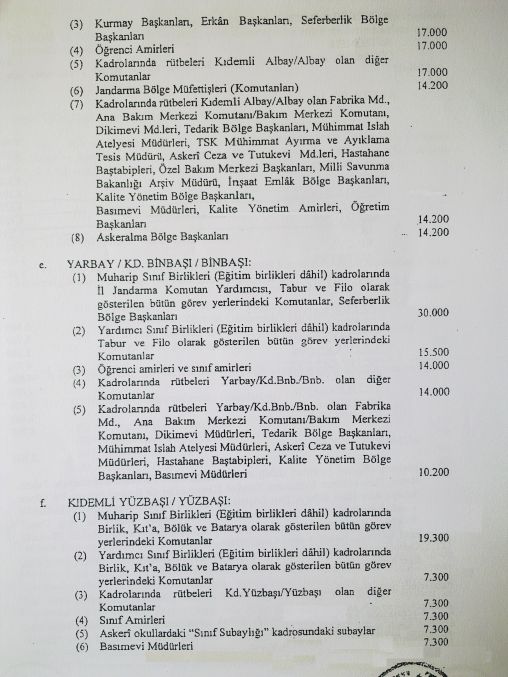 (3) Kurmay Başkanları, Erkân Başkanları, Seferberlik Bölge Başkanları 17.000
(4) Öğrenci Amirleri 17.000
(5) Kadrolarında rütbeleri Kıdemli Albay/Albay olan diğer Komutanlar 17.000
(6) Jandarma Bölge Müfettişleri (Komutanları) 14.200
(7) Kadrolarında rütbeleri Kıdemli Albay/Albay olan Fabrika Md., Ana Bakım Merkezi Komutanı/Bakım Merkezi Komutanı, Dikimevi Md.leri, Tedarik Bölge Başkanları, Mühimmat Islah Atelyesi Müdürleri, TSK Mühimmat Ayırma ve Ayıklama Tesis Müdürü, Askerî Ceza ve Tutukevi Md.leri, Hastahane Baştabipleri, Özel Bakım Merkezi Başkanları, Milli Savunma Bakanlığı Arşiv Müdürü, İnşaat Emlâk Bölge Başkanları, Kalite Yönetim Bölge Başkanları, Basımevi Müdürleri, Kalite Yönetim Amirleri, Öğretim Başkanları 14.200
(8) Askeralma Bölge Başkanları 14.200

e. YARBAY / KD. BİNBAŞI / BİNBAŞI:
(1) Muharip Sınıf Birlikleri (Eğitim birlikleri dâhil) kadrolarında İl Jandarma Komutan Yardımcısı, Tabur ve Filo olarak gösterilen bütün görev yerlerindeki Komutanlar, Seferberlik Bölge Başkanları 30.000
(2) Yardımcı Sınıf Birlikleri (Eğitim birlikleri dâhil) kadrolarında Tabur ve Filo olarak gösterilen bütün görev yerlerindeki Komutanlar 15.500
(3) Öğrenci amirleri ve sınıf amirleri 14.000
(4) Kadrolarında rütbeleri Yarbay/Kd.Bnb./Bnb. olan diğer Komutanlar 14.000
(5) Kadrolarında rütbeleri Yarbay/Kd.Bnb./Bnb. olan Fabrika Md., Ana Bakım Merkezi Komutanı/Bakım Merkezi Komutanı, Dikimevi Müdürleri, Tedarik Bölge Başkanları, Mühimmat Islah Atelyesi Müdürleri, Askerî Ceza ve Tutukevi Müdürleri, Hastahane Baştabipleri, Kalite Yönetim Bölge Başkanları, Basımevi Müdürleri 10.200

f. KIDEMLİ YÜZBAŞI / YÜZBAŞI:
(1) Muharip Sınıf Birlikleri (Eğitim birlikleri dâhil) kadrolarında Birlik, Kıt'a, Bölük ve Batarya olarak gösterilen bütün görev yerlerindeki Komutanlar 19.300
(2) Yardımcı Sınıf Birlikleri (Eğitim birlikleri dâhil) kadrolarında Birlik, Kıt'a, Bölük ve Batarya olarak gösterilen bütün görev yerlerindeki Komutanlar 7.300
(3) Kadrolarında rütbeleri Kd.Yüzbaşı/Yüzbaşı olan diğer Komutanlar 7.300
(4) Sınıf Amirleri 7.300
(5) Askerî okullardaki "Sınıf Subaylığı" kadrosundaki subaylar 7.300
(6) Basımevi Müdürleri 7.300